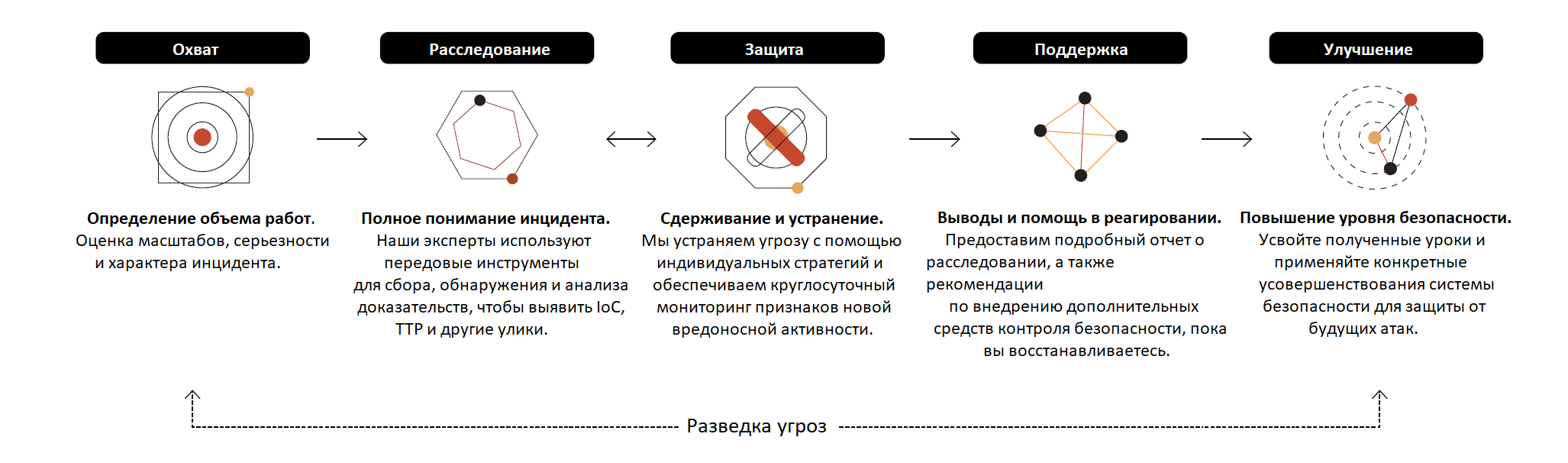 Охват

Определение объема работ. Оценка масштабов, серьезности и характера инцидента.

Расследование

Полное понимание инцидента. Наши эксперты используют передовые инструменты для сбора, обнаружения и анализа доказательств, чтобы выявить IoC, TTP и другие улики.

Защита

Сдерживание и устранение. Мы устраняем угрозу с помощью индивидуальных стратегий и обеспечиваем круглосуточный мониторинг признаков новой вредоносной активности.

Поддержка

Выводы и помощь в реагировании. Предоставим подробный отчет о расследовании, а также рекомендации по внедрению дополнительных средств контроля безопасности, пока вы восстанавливаетесь.

Улучшение

Повышение уровня безопасности. Усвойте полученные уроки и применяйте конкретные усовершенствования системы безопасности для защиты от будущих атак.

Разведка угроз